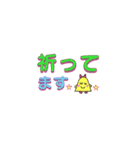 祈って
ます